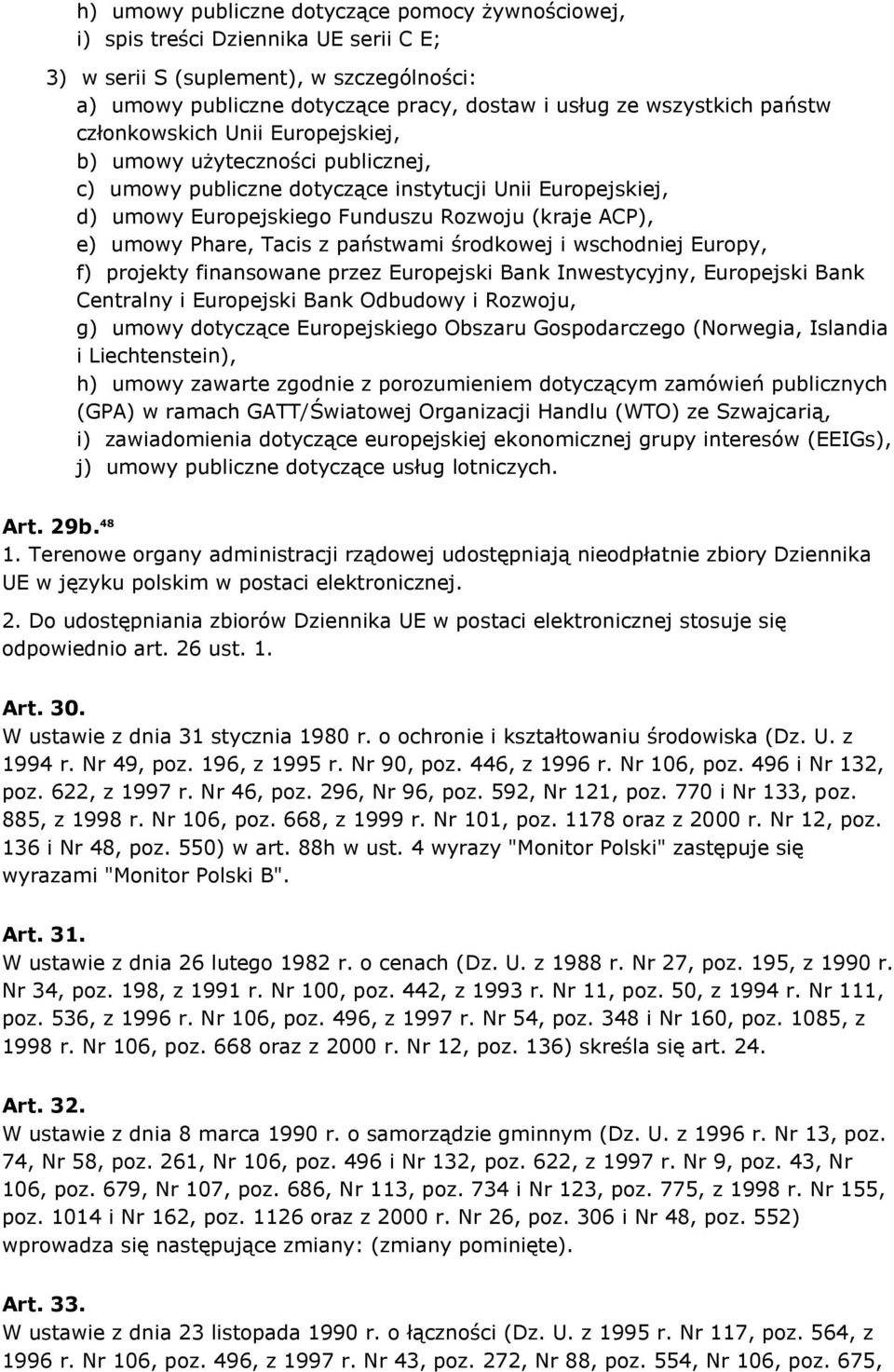 h) umowy publiczne dotyczące pomocy żywnościowej,
i) spis treści Dziennika UE serii C E;

3) w serii S (suplement), w szczególności:
a) umowy publiczne dotyczące pracy, dostaw i usług ze wszystkich państw członkowskich Unii Europejskiej,
b) umowy użyteczności publicznej,
c) umowy publiczne dotyczące instytucji Unii Europejskiej,
d) umowy Europejskiego Funduszu Rozwoju (kraje ACP),
e) umowy Phare, Tacis z państwami środkowej i wschodniej Europy,
f) projekty finansowane przez Europejski Bank Inwestycyjny, Europejski Bank Centralny i Europejski Bank Odbudowy i Rozwoju,
g) umowy dotyczące Europejskiego Obszaru Gospodarczego (Norwegia, Islandia i Liechtenstein),
h) umowy zawarte zgodnie z porozumieniem dotyczącym zamówień publicznych (GPA) w ramach GATT/Światowej Organizacji Handlu (WTO) ze Szwajcarią,
i) zawiadomienia dotyczące europejskiej ekonomicznej grupy interesów (EEIGs),
j) umowy publiczne dotyczące usług lotniczych.

Art. 29b.$^{48}$
1. Terenowe organy administracji rządowej udostępniają nieodpłatnie zbiory Dziennika UE w języku polskim w postaci elektronicznej.

2. Do udostępniania zbiorów Dziennika UE w postaci elektronicznej stosuje się odpowiednio art. 26 ust. 1.

Art. 30.
W ustawie z dnia 31 stycznia 1980 r. o ochronie i kształtowaniu środowiska (Dz. U. z 1994 r. Nr 49, poz. 196, z 1995 r. Nr 90, poz. 446, z 1996 r. Nr 106, poz. 496 i Nr 132, poz. 622, z 1997 r. Nr 46, poz. 296, Nr 96, poz. 592, Nr 121, poz. 770 i Nr 133, poz. 885, z 1998 r. Nr 106, poz. 668, z 1999 r. Nr 101, poz. 1178 oraz z 2000 r. Nr 12, poz. 136 i Nr 48, poz. 550) w art. 88h w ust. 4 wyrazy "Monitor Polski" zastępuje się wyrazami "Monitor Polski B".

Art. 31.
W ustawie z dnia 26 lutego 1982 r. o cenach (Dz. U. z 1988 r. Nr 27, poz. 195, z 1990 r. Nr 34, poz. 198, z 1991 r. Nr 100, poz. 442, z 1993 r. Nr 11, poz. 50, z 1994 r. Nr 111, poz. 536, z 1996 r. Nr 106, poz. 496, z 1997 r. Nr 54, poz. 348 i Nr 160, poz. 1085, z 1998 r. Nr 106, poz. 668 oraz z 2000 r. Nr 12, poz. 136) skreśla się art. 24.

Art. 32.
W ustawie z dnia 8 marca 1990 r. o samorządzie gminnym (Dz. U. z 1996 r. Nr 13, poz. 74, Nr 58, poz. 261, Nr 106, poz. 496 i Nr 132, poz. 622, z 1997 r. Nr 9, poz. 43, Nr 106, poz. 679, Nr 107, poz. 686, Nr 113, poz. 734 i Nr 123, poz. 775, z 1998 r. Nr 155, poz. 1014 i Nr 162, poz. 1126 oraz z 2000 r. Nr 26, poz. 306 i Nr 48, poz. 552) wprowadza się następujące zmiany: (zmiany pominięte).

Art. 33.
W ustawie z dnia 23 listopada 1990 r. o łączności (Dz. U. z 1995 r. Nr 117, poz. 564, z 1996 r. Nr 106, poz. 496, z 1997 r. Nr 43, poz. 272, Nr 88, poz. 554, Nr 106, poz. 675,